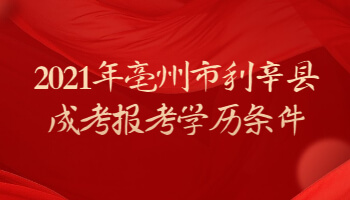 2021年亳州市利辛县
成考报考学历条件